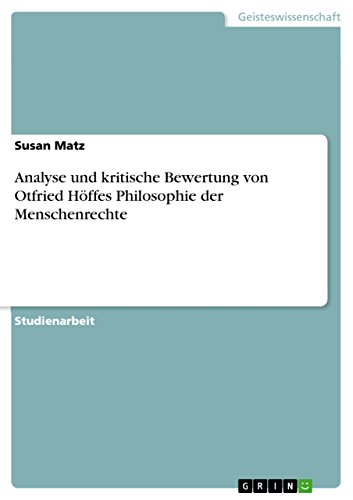 Geisteswissenschaft

Susan Matz

Analyse und kritische Bewertung von Otfried Höffes Philosophie der Menschenrechte

Studienarbeit

GRIN